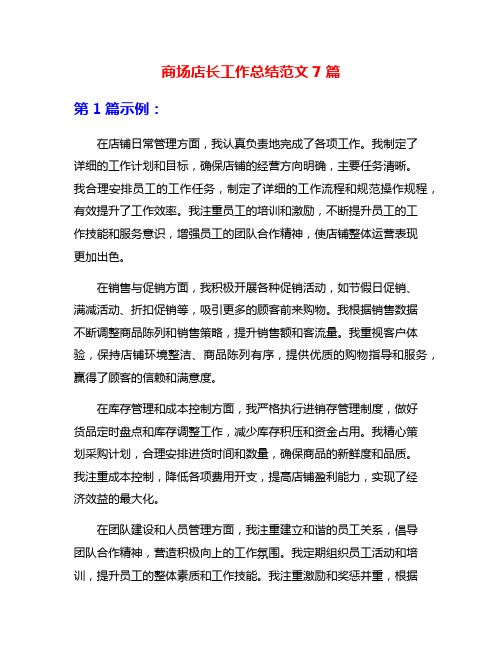 商场店长工作总结范文 7 篇

第 1 篇示例：

在店铺日常管理方面，我认真负责地完成了各项工作。我制定了详细的工作计划和目标，确保店铺的经营方向明确，主要任务清晰。我合理安排员工的工作任务，制定了详细的工作流程和规范操作规程，有效提升了工作效率。我注重员工的培训和激励，不断提升员工的工作技能和服务意识，增强员工的团队合作精神，使店铺整体运营表现更加出色。

在销售与促销方面，我积极开展各种促销活动，如节假日促销、满减活动、折扣促销等，吸引更多的顾客前来购物。我根据销售数据不断调整商品陈列和销售策略，提升销售额和客流量。我重视客户体验，保持店铺环境整洁、商品陈列有序，提供优质的购物指导和服务，赢得了顾客的信赖和满意度。

在库存管理和成本控制方面，我严格执行进销存管理制度，做好货品定时盘点和库存调整工作，减少库存积压和资金占用。我精心策划采购计划，合理安排进货时间和数量，确保商品的新鲜度和品质。我注重成本控制，降低各项费用开支，提高店铺盈利能力，实现了经济效益的最大化。

在团队建设和人员管理方面，我注重建立和谐的员工关系，倡导团队合作精神，营造积极向上的工作氛围。我定期组织员工活动和培训，提升员工的整体素质和工作技能。我注重激励和奖惩并重，根据